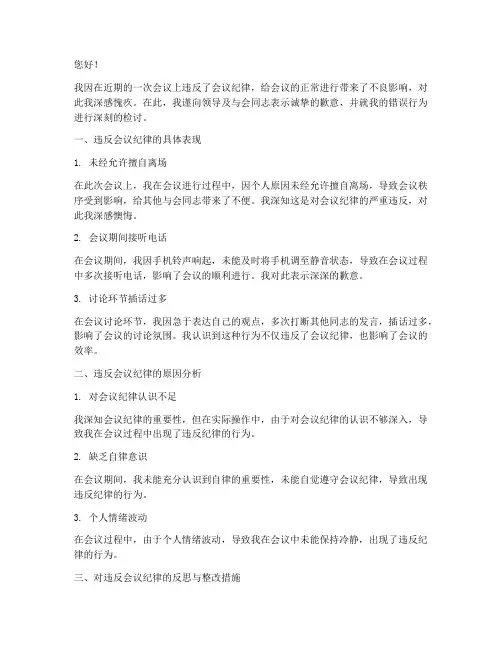 您好！

我因在近期的一次会议上违反了会议纪律，给会议的正常进行带来了不良影响，对此我深感愧疚。在此，我谨向领导及与会同志表示诚挚的歉意，并就我的错误行为进行深刻的检讨。

一、违反会议纪律的具体表现

1. 未经允许擅自离场

在此次会议上，我在会议进行过程中，因个人原因未经允许擅自离场，导致会议秩序受到影响，给其他与会同志带来了不便。我深知这是对会议纪律的严重违反，对此我深感懊悔。

2. 会议期间接听电话

在会议期间，我因手机铃声响起，未能及时将手机调至静音状态，导致在会议过程中多次接听电话，影响了会议的顺利进行。我对此表示深深的歉意。

3. 讨论环节插话过多

在会议讨论环节，我因急于表达自己的观点，多次打断其他同志的发言，插话过多，影响了会议的讨论氛围。我认识到这种行为不仅违反了会议纪律，也影响了会议的效率。

二、违反会议纪律的原因分析

1. 对会议纪律认识不足

我深知会议纪律的重要性，但在实际操作中，由于对会议纪律的认识不够深入，导致我在会议过程中出现了违反纪律的行为。

2. 缺乏自律意识

在会议期间，我未能充分认识到自律的重要性，未能自觉遵守会议纪律，导致出现违反纪律的行为。

3. 个人情绪波动

在会议过程中，由于个人情绪波动，导致我在会议中未能保持冷静，出现了违反纪律的行为。

三、对违反会议纪律的反思与整改措施